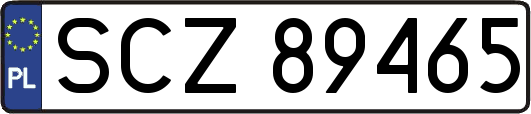 PL
SCZ 89465